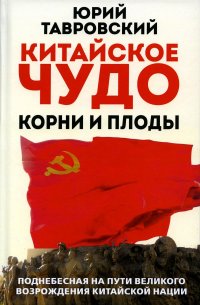 ЮРИЙ ТАВРОВСКИЙ

КИТАЙСКОЕ ЧУДО

КОРНИ И ПЛОДЫ

ПОДНЕБЕСНАЯ НА ПУТИ ВЕЛИКОГО ВОЗРОЖДЕНИЯ КИТАЙСКОЙ НАЦИИ